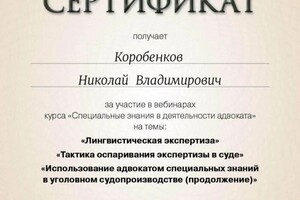 СЕРТИФИКАТ

получает

Коробенков

Николай Владимирович

за участие в вебинарах курса «Специальные знания в деятельности адвоката» на темы:

«Лингвистическая экспертиза»

«Тактика оспаривания экспертизы в суде»

«Использование адвокатом специальных знаний в уголовном судопроизводстве (продолжение)»